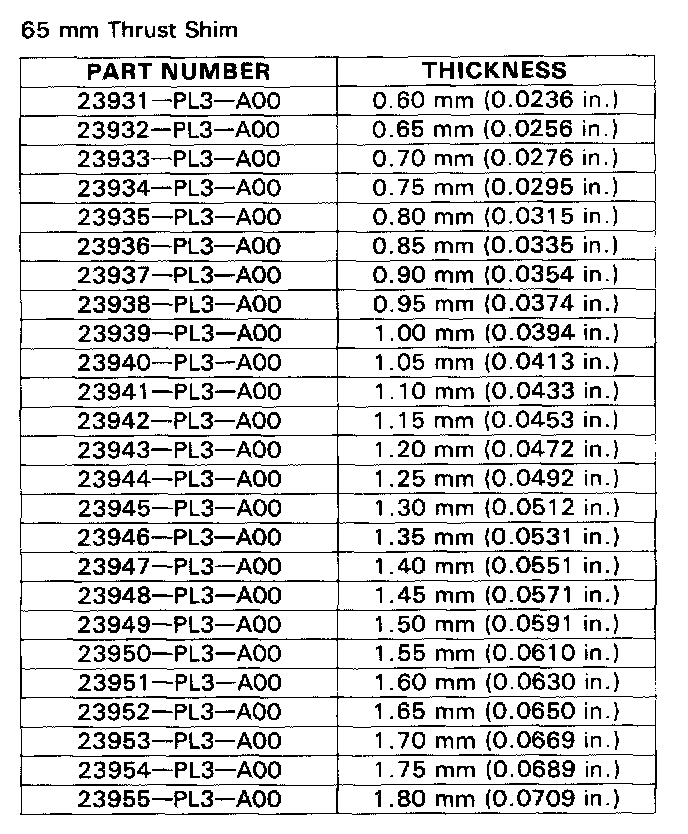 65 mm Thrust Shim

| PART NUMBER | THICKNESS |
|---|---|
| 23931—PL3—A00 | 0.60 mm (0.0236 in.) |
| 23932—PL3—A00 | 0.65 mm (0.0256 in.) |
| 23933—PL3—A00 | 0.70 mm (0.0276 in.) |
| 23934—PL3—A00 | 0.75 mm (0.0295 in.) |
| 23935—PL3—A00 | 0.80 mm (0.0315 in.) |
| 23936—PL3—A00 | 0.85 mm (0.0335 in.) |
| 23937—PL3—A00 | 0.90 mm (0.0354 in.) |
| 23938—PL3—A00 | 0.95 mm (0.0374 in.) |
| 23939—PL3—A00 | 1.00 mm (0.0394 in.) |
| 23940—PL3—A00 | 1.05 mm (0.0413 in.) |
| 23941—PL3—A00 | 1.10 mm (0.0433 in.) |
| 23942—PL3—A00 | 1.15 mm (0.0453 in.) |
| 23943—PL3—A00 | 1.20 mm (0.0472 in.) |
| 23944—PL3—A00 | 1.25 mm (0.0492 in.) |
| 23945—PL3—A00 | 1.30 mm (0.0512 in.) |
| 23946—PL3—A00 | 1.35 mm (0.0531 in.) |
| 23947—PL3—A00 | 1.40 mm (0.0551 in.) |
| 23948—PL3—A00 | 1.45 mm (0.0571 in.) |
| 23949—PL3—A00 | 1.50 mm (0.0591 in.) |
| 23950—PL3—A00 | 1.55 mm (0.0610 in.) |
| 23951—PL3—A00 | 1.60 mm (0.0630 in.) |
| 23952—PL3—A00 | 1.65 mm (0.0650 in.) |
| 23953—PL3—A00 | 1.70 mm (0.0669 in.) |
| 23954—PL3—A00 | 1.75 mm (0.0689 in.) |
| 23955—PL3—A00 | 1.80 mm (0.0709 in.) |